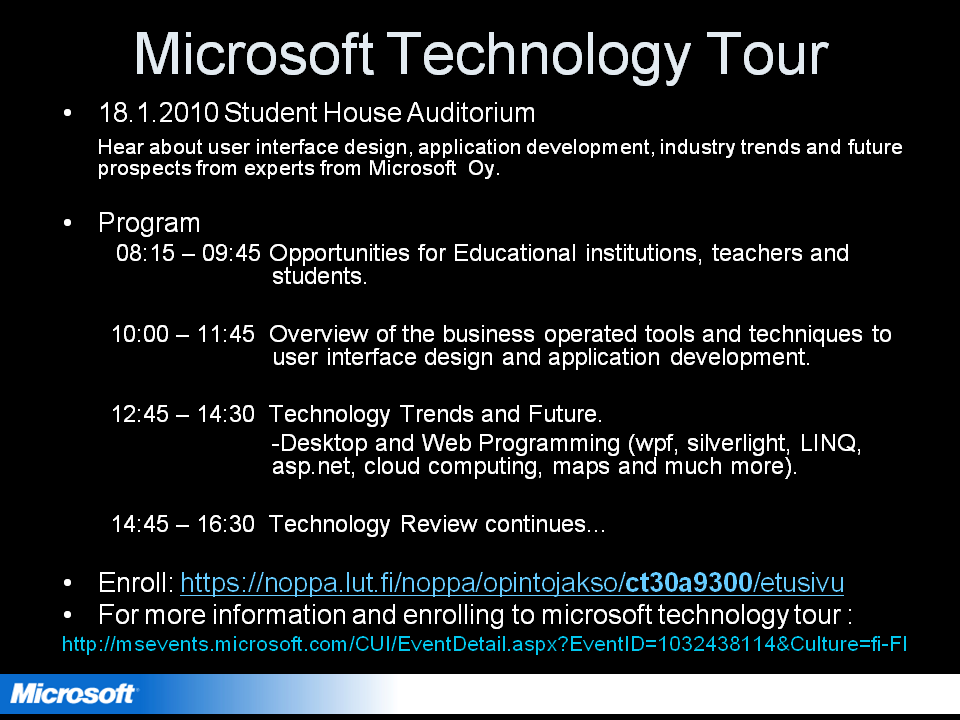 Microsoft Technology Tour

• 18.1.2010 Student House Auditorium

Hear about user interface design, application development, industry trends and future prospects from experts from Microsoft Oy.

• Program

08:15 – 09:45 Opportunities for Educational institutions, teachers and students.

10:00 – 11:45 Overview of the business operated tools and techniques to user interface design and application development.

12:45 – 14:30 Technology Trends and Future. -Desktop and Web Programming (wpf, silverlight, LINQ, asp.net, cloud computing, maps and much more).

14:45 – 16:30 Technology Review continues...

• Enroll: https://noppa.lut.fi/noppa/opintojakso/ct30a9300/etusivu

• For more information and enrolling to microsoft technology tour :

http://msevents.microsoft.com/CUI/EventDetail.aspx?EventID=1032438114&Culture=fi-FI

Microsoft